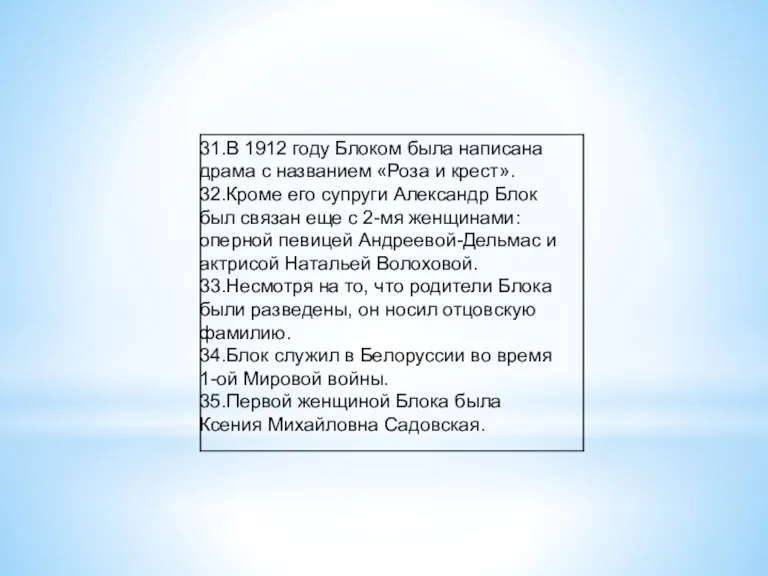 31.В 1912 году Блоком была написана драма с названием «Роза и крест».
32.Кроме его супруги Александр Блок был связан еще с 2-мя женщинами: оперной певицей Андреевой-Дельмас и актрисой Натальей Волоховой.
33.Несмотря на то, что родители Блока были разведены, он носил отцовскую фамилию.
34.Блок служил в Белоруссии во время 1-ой Мировой войны.
35.Первой женщиной Блока была Ксения Михайловна Садовская.